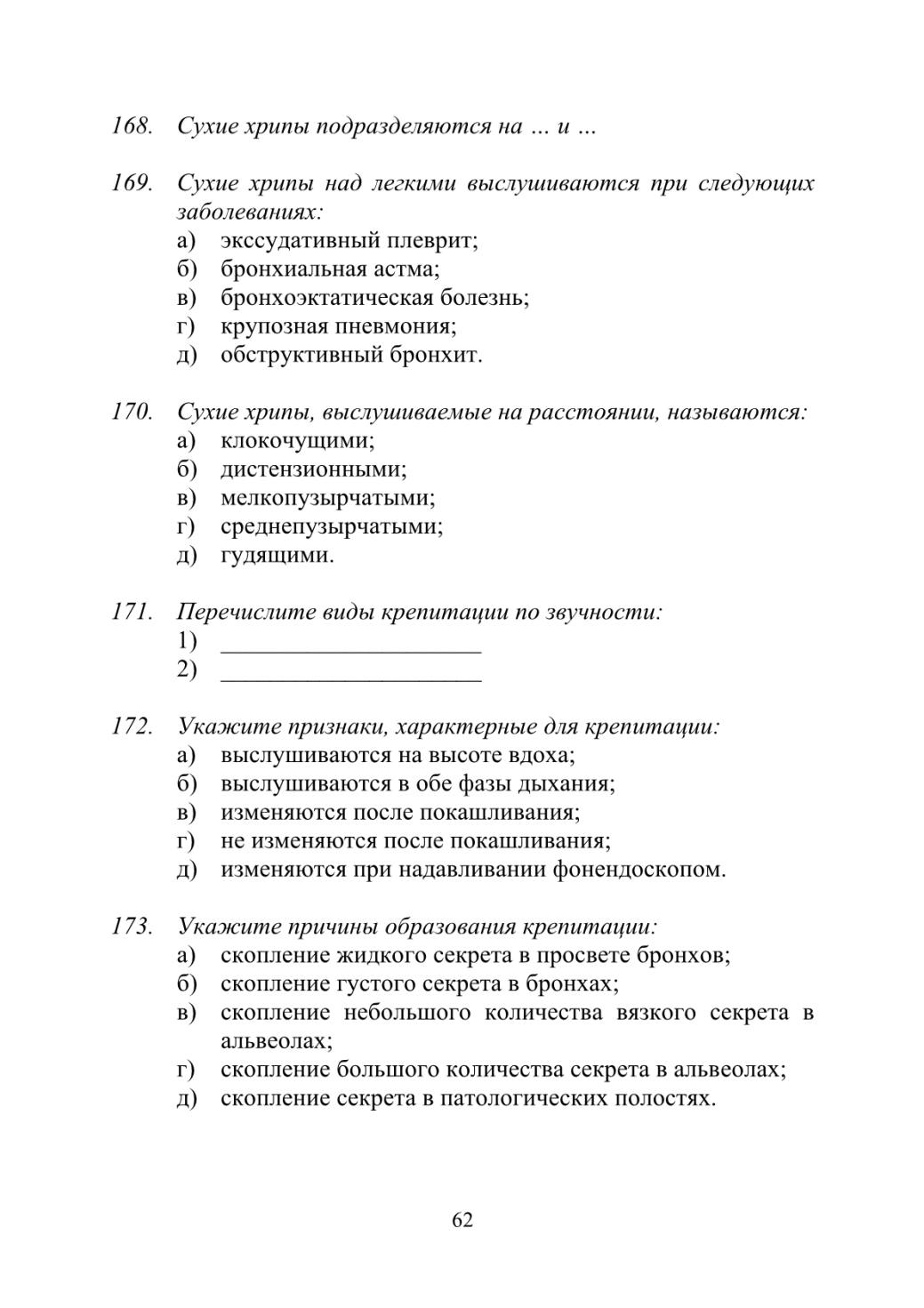 168. Сухие хрипы подразделяются на … и …

169. Сухие хрипы над легкими выслушиваются при следующих заболеваниях:
а) экссудативный плеврит;
б) бронхиальная астма;
в) бронхоэктатическая болезнь;
г) крупозная пневмония;
д) обструктивный бронхит.

170. Сухие хрипы, выслушиваемые на расстоянии, называются:
а) клокочущими;
б) дистензионными;
в) мелкопузырчатыми;
г) среднепузырчатыми;
д) гудящими.

171. Перечислите виды крепитации по звучности:
1) ____________________
2) ____________________

172. Укажите признаки, характерные для крепитации:
а) выслушиваются на высоте вдоха;
б) выслушиваются в обе фазы дыхания;
в) изменяются после покашливания;
г) не изменяются после покашливания;
д) изменяются при надавливании фонендоскопом.

173. Укажите причины образования крепитации:
а) скопление жидкого секрета в просвете бронхов;
б) скопление густого секрета в бронхах;
в) скопление небольшого количества вязкого секрета в альвеолах;
г) скопление большого количества секрета в альвеолах;
д) скопление секрета в патологических полостях.

62